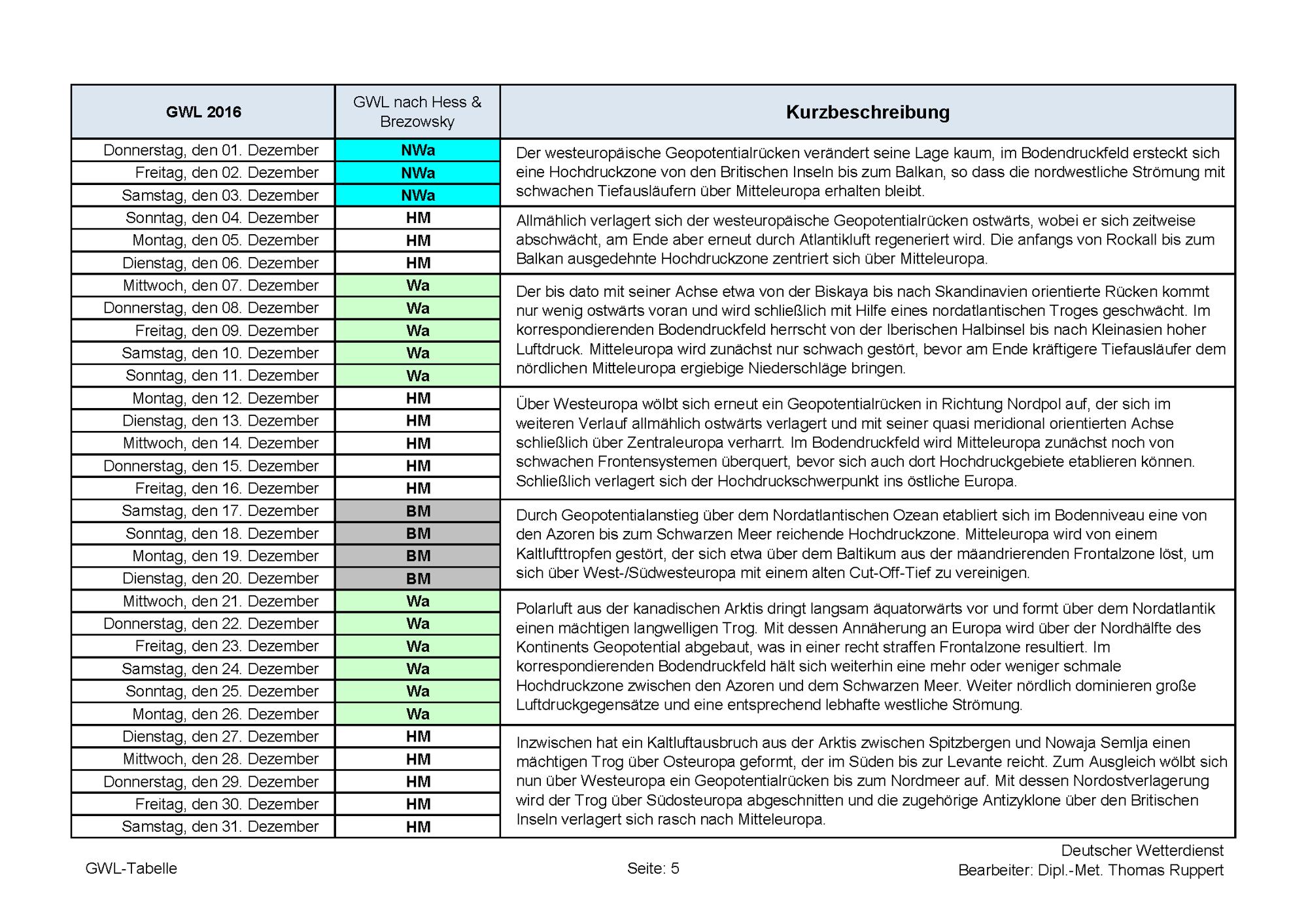 | GWL 2016 | GWL nach Hess & Brezowsky | Kurzbeschreibung |
|---|---|---|
| Donnerstag, den 01. Dezember | NWa | Der westeuropäische Geopotentialrücken verändert seine Lage kaum, im Bodendruckfeld ersteckt sich eine Hochdruckzone von den Britischen Inseln bis zum Balkan, so dass die nordwestliche Strömung mit schwachen Tiefausläufern über Mitteleuropa erhalten bleibt. |
| Freitag, den 02. Dezember | NWa | |
| Samstag, den 03. Dezember | NWa | |
| Sonntag, den 04. Dezember | HM | Allmählich verlagert sich der westeuropäische Geopotentialrücken ostwärts, wobei er sich zeitweise abschwächt, am Ende aber erneut durch Atlantikluft regeneriert wird. Die anfangs von Rockall bis zum Balkan ausgedehnte Hochdruckzone zentriert sich über Mitteleuropa. |
| Montag, den 05. Dezember | HM | |
| Dienstag, den 06. Dezember | HM | |
| Mittwoch, den 07. Dezember | Wa | Der bis dato mit seiner Achse etwa von der Biskaya bis nach Skandinavien orientierte Rücken kommt nur wenig ostwärts voran und wird schließlich mit Hilfe eines nordatlantischen Troges geschwächt. Im korrespondierenden Bodendruckfeld herrscht von der Iberischen Halbinsel bis nach Kleinasien hoher Luftdruck. Mitteleuropa wird zunächst nur schwach gestört, bevor am Ende kräftigere Tiefausläufer dem nördlichen Mitteleuropa ergiebige Niederschläge bringen. |
| Donnerstag, den 08. Dezember | Wa | |
| Freitag, den 09. Dezember | Wa | |
| Samstag, den 10. Dezember | Wa | |
| Sonntag, den 11. Dezember | Wa | |
| Montag, den 12. Dezember | HM | Über Westeuropa wölbt sich erneut ein Geopotentialrücken in Richtung Nordpol auf, der sich im weiteren Verlauf allmählich ostwärts verlagert und mit seiner quasi meridional orientierten Achse schließlich über Zentraleuropa verharrt. Im Bodendruckfeld wird Mitteleuropa zunächst noch von schwachen Frontensystemen überquert, bevor sich auch dort Hochdruckgebiete etablieren können. Schließlich verlagert sich der Hochdruckschwerpunkt ins östliche Europa. |
| Dienstag, den 13. Dezember | HM | |
| Mittwoch, den 14. Dezember | HM | |
| Donnerstag, den 15. Dezember | HM | |
| Freitag, den 16. Dezember | HM | |
| Samstag, den 17. Dezember | BM | Durch Geopotentialanstieg über dem Nordatlantischen Ozean etabliert sich im Bodenniveau eine von den Azoren bis zum Schwarzen Meer reichende Hochdruckzone. Mitteleuropa wird von einem Kaltlufttropfen gestört, der sich etwa über dem Baltikum aus der mäandrierenden Frontalzone löst, um sich über West-/Südwesteuropa mit einem alten Cut-Off-Tief zu vereinigen. |
| Sonntag, den 18. Dezember | BM | |
| Montag, den 19. Dezember | BM | |
| Dienstag, den 20. Dezember | BM | |
| Mittwoch, den 21. Dezember | Wa | Polarluft aus der kanadischen Arktis dringt langsam äquatorwärts vor und formt über dem Nordatlantik einen mächtigen langwelligen Trog. Mit dessen Annäherung an Europa wird über der Nordhälfte des Kontinents Geopotential abgebaut, was in einer recht straffen Frontalzone resultiert. Im korrespondierenden Bodendruckfeld hält sich weiterhin eine mehr oder weniger schmale Hochdruckzone zwischen den Azoren und dem Schwarzen Meer. Weiter nördlich dominieren große Luftdruckgegensätze und eine entsprechend lebhafte westliche Strömung. |
| Donnerstag, den 22. Dezember | Wa | |
| Freitag, den 23. Dezember | Wa | |
| Samstag, den 24. Dezember | Wa | |
| Sonntag, den 25. Dezember | Wa | |
| Montag, den 26. Dezember | Wa | |
| Dienstag, den 27. Dezember | HM | Inzwischen hat ein Kaltluftausbruch aus der Arktis zwischen Spitzbergen und Nowaja Semlja einen mächtigen Trog über Osteuropa geformt, der im Süden bis zur Levante reicht. Zum Ausgleich wölbt sich nun über Westeuropa ein Geopotentialrücken bis zum Nordmeer auf. Mit dessen Nordostverlagerung wird der Trog über Südosteuropa abgeschnitten und die zugehörige Antizyklone über den Britischen Inseln verlagert sich rasch nach Mitteleuropa. |
| Mittwoch, den 28. Dezember | HM | |
| Donnerstag, den 29. Dezember | HM | |
| Freitag, den 30. Dezember | HM | |
| Samstag, den 31. Dezember | HM | |

GWL-Tabelle

Seite: 5

Deutscher Wetterdienst
Bearbeiter: Dipl.-Met. Thomas Ruppert